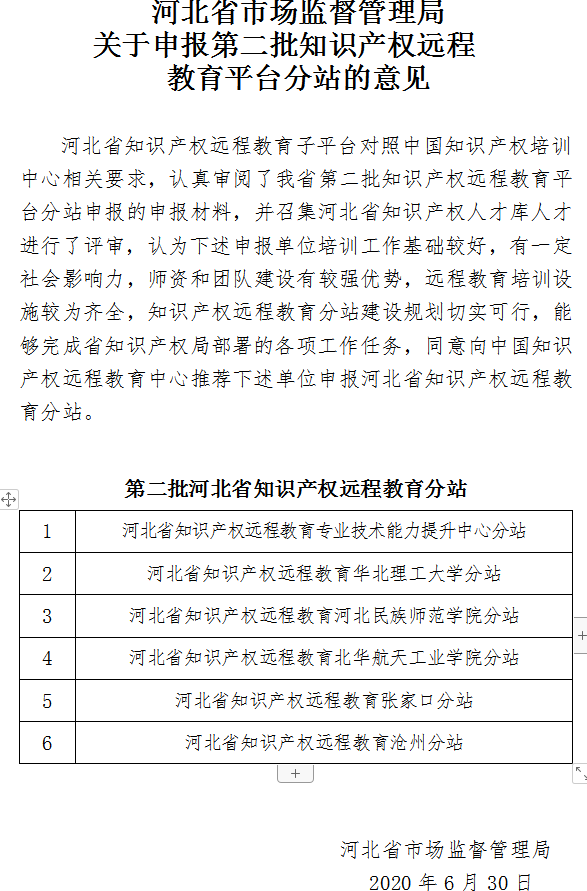 河北省市场监督管理局
关于申报第二批知识产权远程
教育平台分站的意见

河北省知识产权远程教育子平台对照中国知识产权培训中心相关要求，认真审阅了我省第二批知识产权远程教育平台分站申报的申报材料，并召集河北省知识产权人才库人才进行了评审，认为下述申报单位培训工作基础较好，有一定社会影响力，师资和团队建设有较强优势，远程教育培训设施较为齐全，知识产权远程教育分站建设规划切实可行，能够完成省知识产权局部署的各项工作任务，同意向中国知识产权远程教育中心推荐下述单位申报河北省知识产权远程教育分站。

第二批河北省知识产权远程教育分站

| 1 | 河北省知识产权远程教育专业技术能力提升中心分站 |
|---|---|
| 2 | 河北省知识产权远程教育华北理工大学分站 |
| 3 | 河北省知识产权远程教育河北民族师范学院分站 |
| 4 | 河北省知识产权远程教育北华航天工业学院分站 |
| 5 | 河北省知识产权远程教育张家口分站 |
| 6 | 河北省知识产权远程教育沧州分站 |

河北省市场监督管理局
2020 年 6 月 30 日